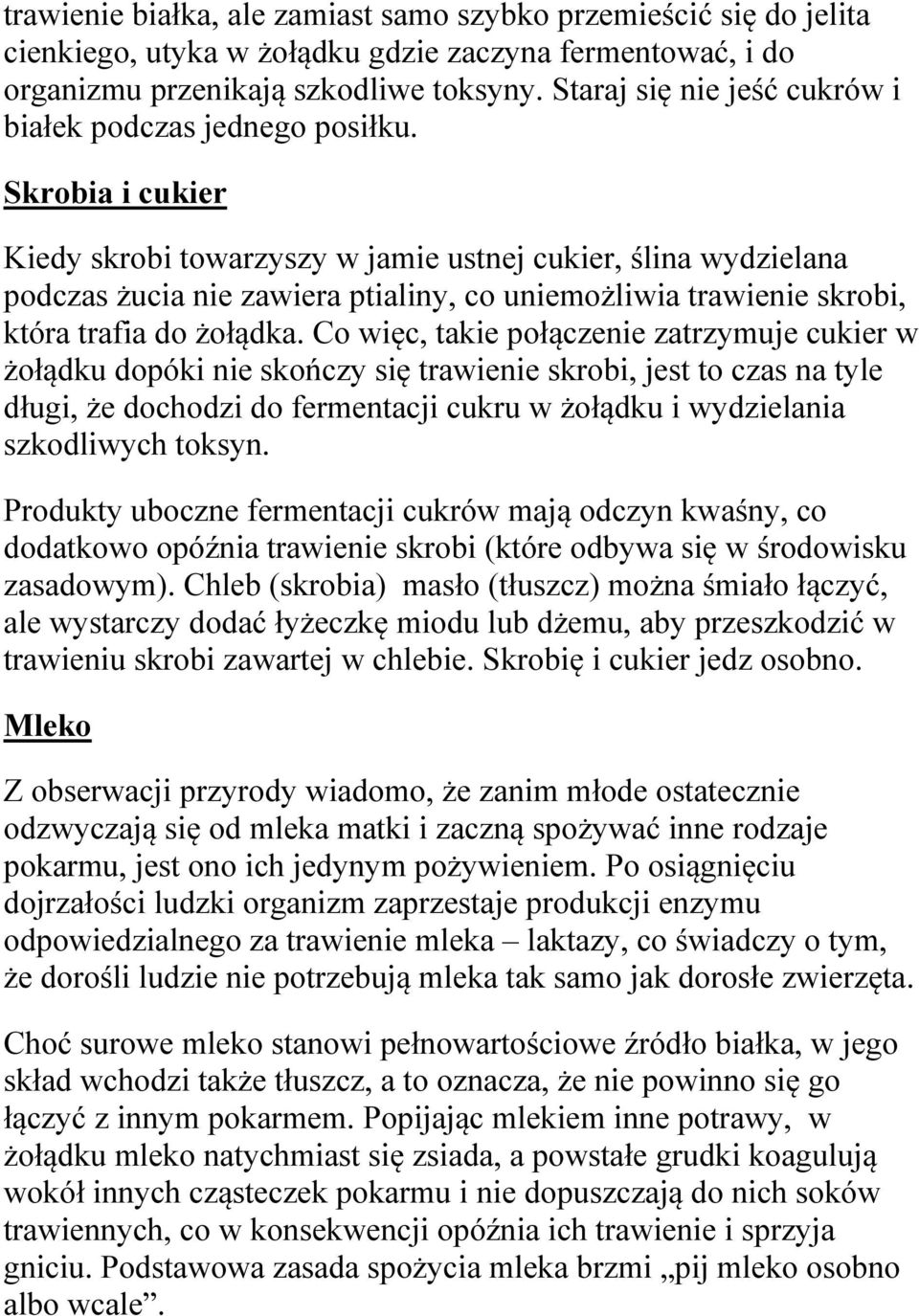 trawienie białka, ale zamiast samo szybko przemieścić się do jelita cienkiego, utyka w żołądku gdzie zaczyna fermentować, i do organizmu przenikają szkodliwe toksyny. Staraj się nie jeść cukrów i białek podczas jednego posiłku.

Skrobia i cukier

Kiedy skrobi towarzyszy w jamie ustnej cukier, ślina wydzielana podczas żucia nie zawiera ptialiny, co uniemożliwia trawienie skrobi, która trafia do żołądka. Co więc, takie połączenie zatrzymuje cukier w żołądku dopóki nie skończy się trawienie skrobi, jest to czas na tyle długi, że dochodzi do fermentacji cukru w żołądku i wydzielania szkodliwych toksyn.

Produkty uboczne fermentacji cukrów mają odczyn kwaśny, co dodatkowo opóźnia trawienie skrobi (które odbywa się w środowisku zasadowym). Chleb (skrobia) masło (tłuszcz) można śmiało łączyć, ale wystarczy dodać łyżeczkę miodu lub dżemu, aby przeszkodzić w trawieniu skrobi zawartej w chlebie. Skrobię i cukier jedz osobno.

Mleko

Z obserwacji przyrody wiadomo, że zanim młode ostatecznie odzwyczają się od mleka matki i zaczną spożywać inne rodzaje pokarmu, jest ono ich jedynym pożywieniem. Po osiągnięciu dojrzałości ludzki organizm zaprzestaje produkcji enzymu odpowiedzialnego za trawienie mleka – laktazy, co świadczy o tym, że dorośli ludzie nie potrzebują mleka tak samo jak dorosłe zwierzęta.

Choć surowe mleko stanowi pełnowartościowe źródło białka, w jego skład wchodzi także tłuszcz, a to oznacza, że nie powinno się go łączyć z innym pokarmem. Popijając mlekiem inne potrawy, w żołądku mleko natychmiast się zsiada, a powstałe grudki koagulują wokół innych cząsteczek pokarmu i nie dopuszczają do nich soków trawiennych, co w konsekwencji opóźnia ich trawienie i sprzyja gniciu. Podstawowa zasada spożycia mleka brzmi „pij mleko osobno albo wcale”.